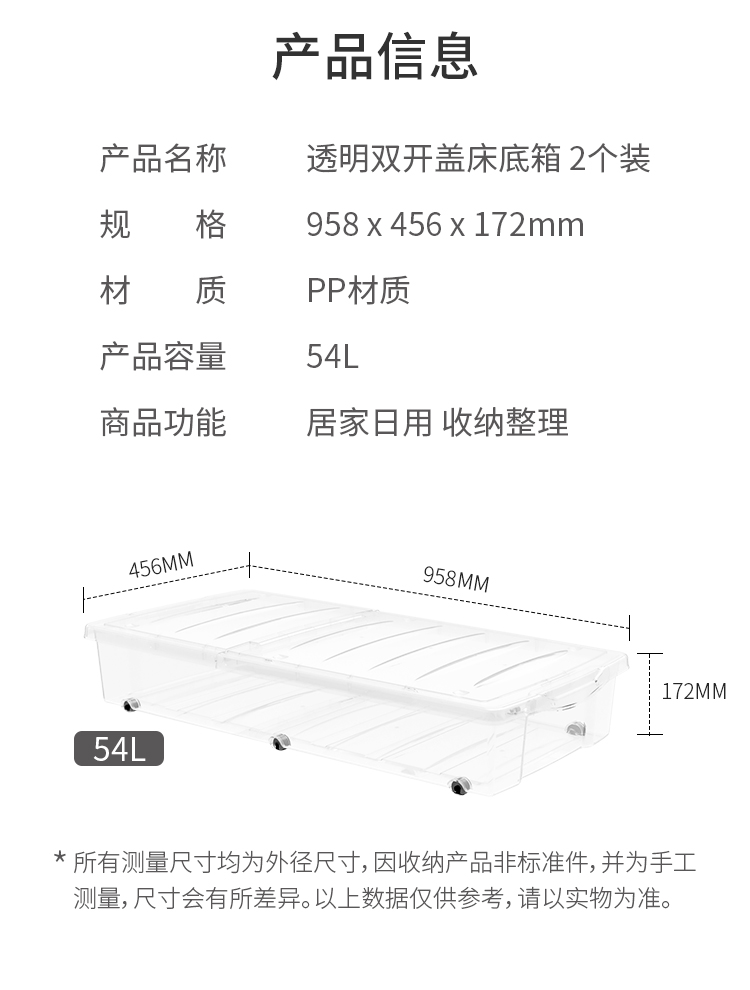 产品信息

| 产品名称 | 透明双开盖床底箱 2个装 |
|---|---|
| 规　　格 | 958 x 456 x 172mm |
| 材　　质 | PP材质 |
| 产品容量 | 54L |
| 商品功能 | 居家日用 收纳整理 |

456MM

958MM

172MM

54L

* 所有测量尺寸均为外径尺寸，因收纳产品非标准件，并为手工测量，尺寸会有所差异。以上数据仅供参考，请以实物为准。